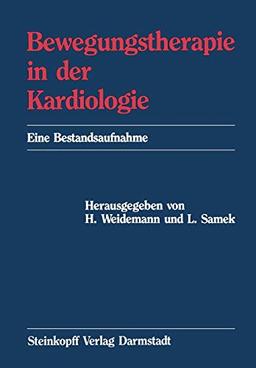 Bewegungstherapie in der Kardiologie

Eine Bestandsaufnahme

Herausgegeben von
H. Weidemann und L. Samek

Steinkopff Verlag Darmstadt